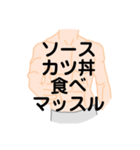 ソース
カツ丼
食べ
マッスル